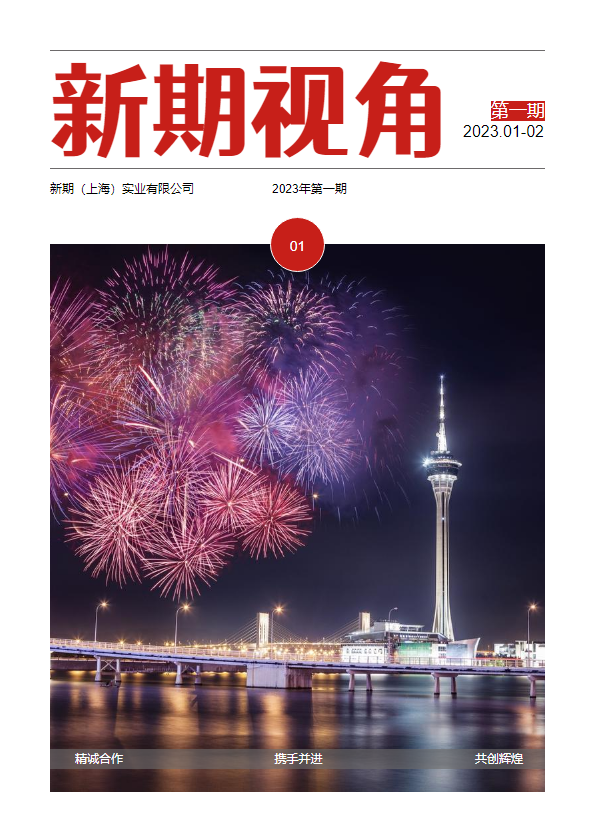 新期视角

第一期
2023.01-02

新期（上海）实业有限公司　　2023年第一期

01

精诚合作　携手并进　共创辉煌